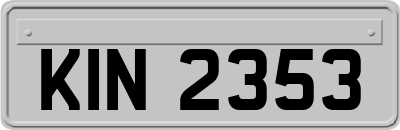 KIN 2353